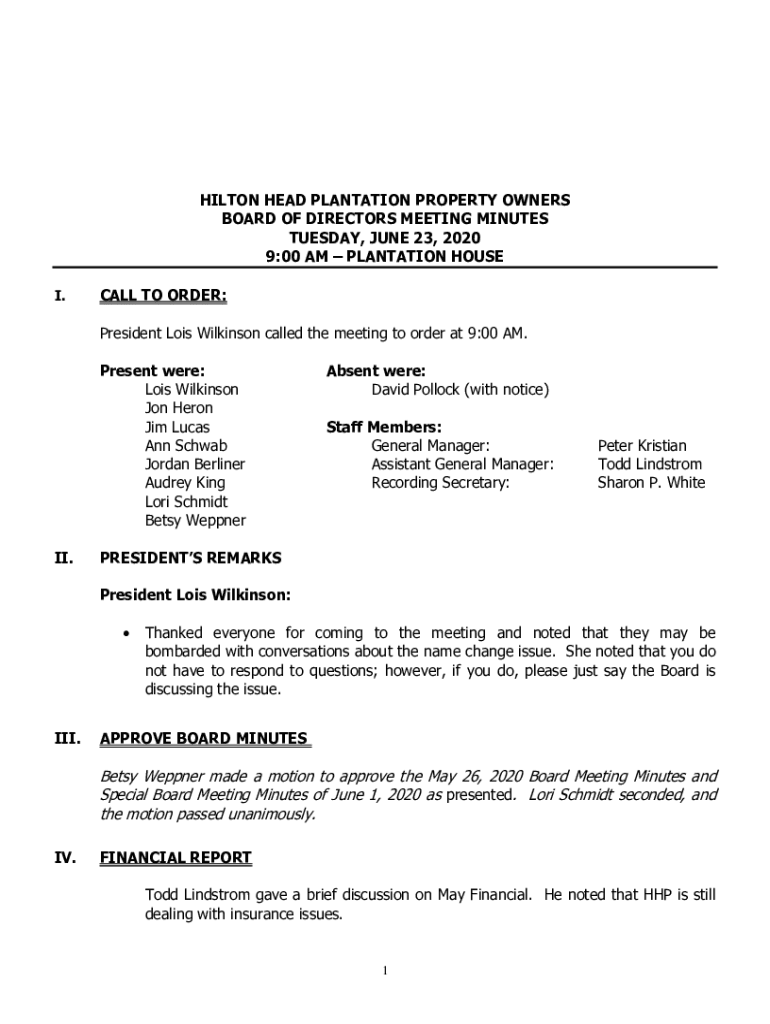 HILTON HEAD PLANTATION PROPERTY OWNERS
BOARD OF DIRECTORS MEETING MINUTES
TUESDAY, JUNE 23, 2020
9:00 AM – PLANTATION HOUSE

I. CALL TO ORDER:

President Lois Wilkinson called the meeting to order at 9:00 AM.

Present were:
Lois Wilkinson
Jon Heron
Jim Lucas
Ann Schwab
Jordan Berliner
Audrey King
Lori Schmidt
Betsy Weppner

Absent were:
David Pollock (with notice)

Staff Members:
General Manager: Peter Kristian
Assistant General Manager: Todd Lindstrom
Recording Secretary: Sharon P. White

II. PRESIDENT'S REMARKS

President Lois Wilkinson:

• Thanked everyone for coming to the meeting and noted that they may be bombarded with conversations about the name change issue. She noted that you do not have to respond to questions; however, if you do, please just say the Board is discussing the issue.

III. APPROVE BOARD MINUTES

Betsy Weppner made a motion to approve the May 26, 2020 Board Meeting Minutes and Special Board Meeting Minutes of June 1, 2020 as presented. Lori Schmidt seconded, and the motion passed unanimously.

IV. FINANCIAL REPORT

Todd Lindstrom gave a brief discussion on May Financial. He noted that HHP is still dealing with insurance issues.

1